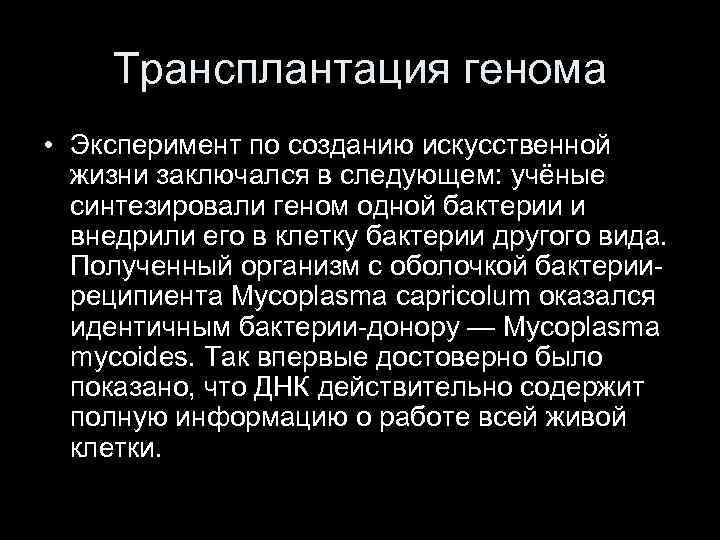 Трансплантация генома

• Эксперимент по созданию искусственной жизни заключался в следующем: учёные синтезировали геном одной бактерии и внедрили его в клетку бактерии другого вида. Полученный организм с оболочкой бактерии-реципиента Mycoplasma capricolum оказался идентичным бактерии-донору — Mycoplasma mycoides. Так впервые достоверно было показано, что ДНК действительно содержит полную информацию о работе всей живой клетки.